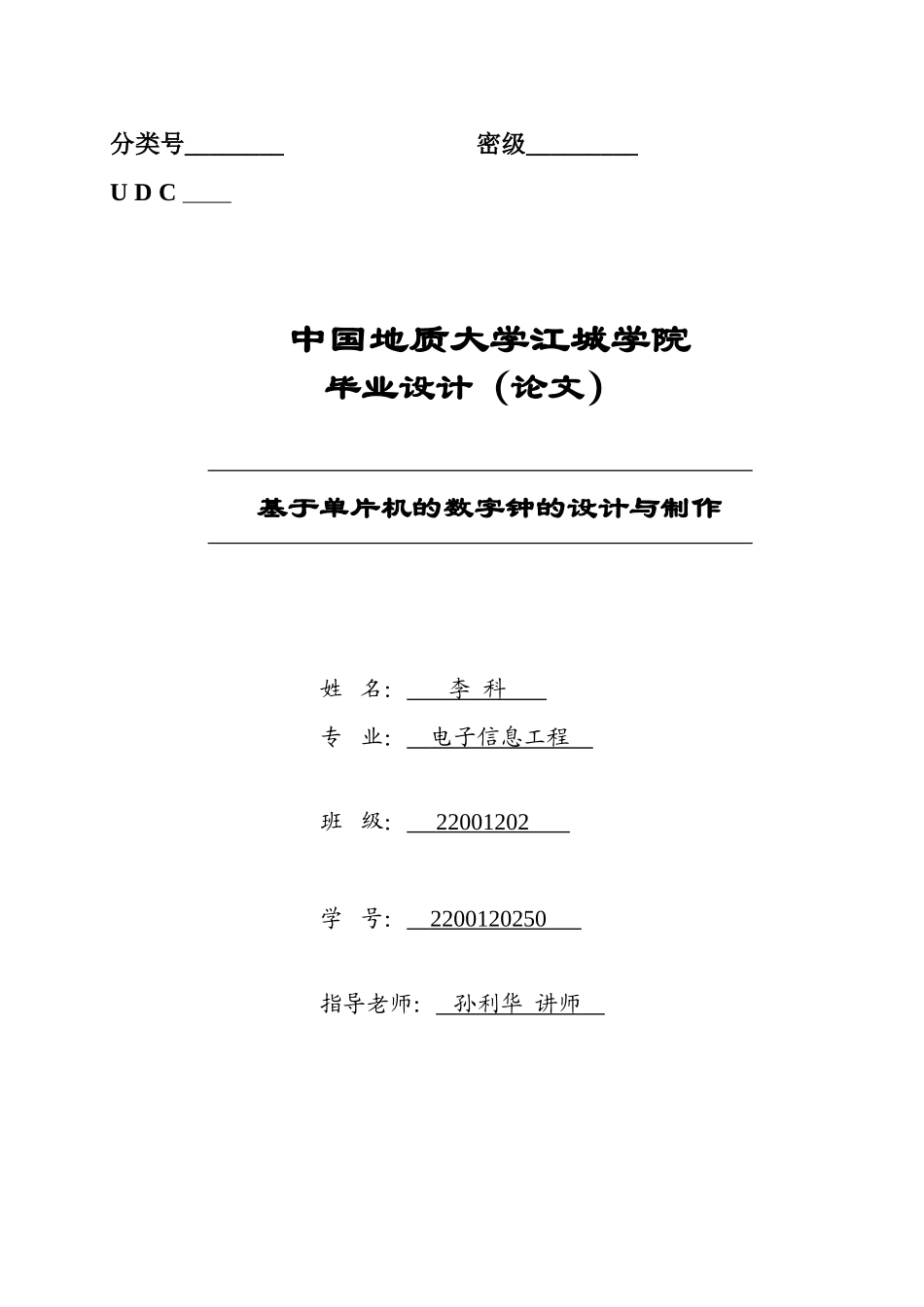 分类号________ 密级_________

U D C ____

中国地质大学江城学院

毕业设计（论文）

基于单片机的数字钟的设计与制作

姓 名： 李 科

专 业： 电子信息工程

班 级： 22001202

学 号： 2200120250

指导老师： 孙利华 讲师